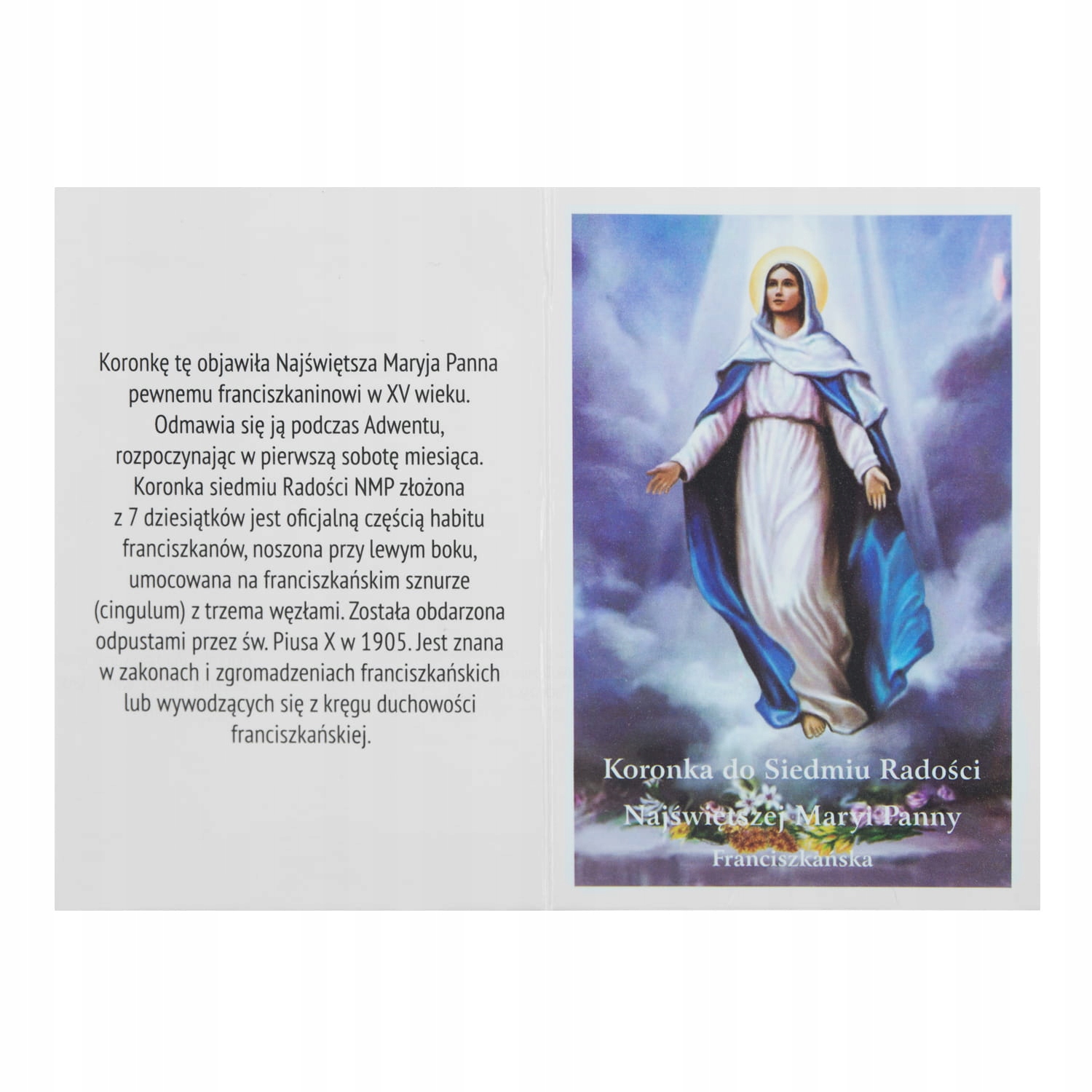 Koronkę tę objawiła Najświętsza Maryja Panna pewnemu franciszkaninowi w XV wieku. Odmawia się ją podczas Adwentu, rozpoczynając w pierwszą sobotę miesiąca. Koronka siedmiu Radości NMP złożona z 7 dziesiątków jest oficjalną częścią habitu franciszkanów, noszona przy lewym boku, umocowana na franciszkańskim sznurze (cingulum) z trzema węzłami. Została obdarzona odpustami przez św. Piusa X w 1905. Jest znana w zakonach i zgromadzeniach franciszkańskich lub wywodzących się z kręgu duchowości franciszkańskiej.

Koronka do Siedmiu Radości
Najświętszej Maryi Panny
Franciszkańska